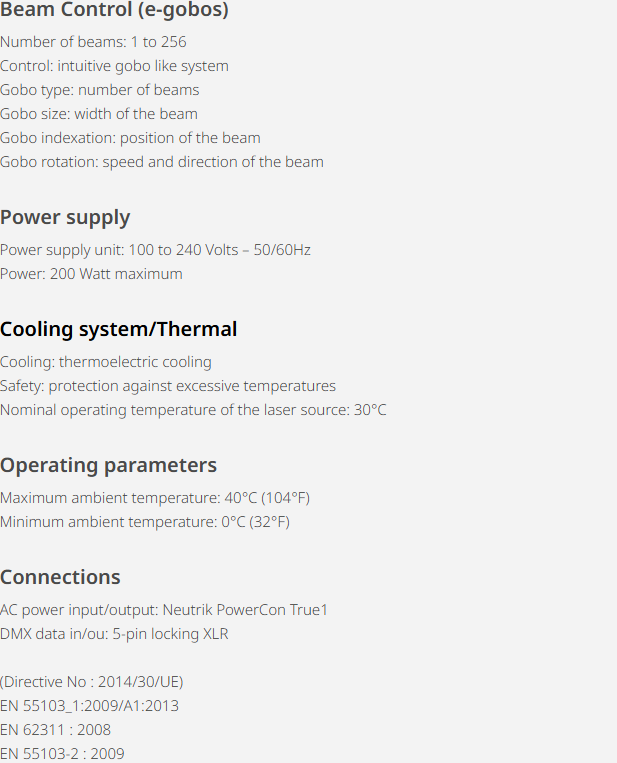 Beam Control (e-gobos)

Number of beams: 1 to 256
Control: intuitive gobo like system
Gobo type: number of beams
Gobo size: width of the beam
Gobo indexation: position of the beam
Gobo rotation: speed and direction of the beam

Power supply

Power supply unit: 100 to 240 Volts – 50/60Hz
Power: 200 Watt maximum

Cooling system/Thermal

Cooling: thermoelectric cooling
Safety: protection against excessive temperatures
Nominal operating temperature of the laser source: 30°C

Operating parameters

Maximum ambient temperature: 40°C (104°F)
Minimum ambient temperature: 0°C (32°F)

Connections

AC power input/output: Neutrik PowerCon True1
DMX data in/ou: 5-pin locking XLR

(Directive No : 2014/30/UE)
EN 55103_1:2009/A1:2013
EN 62311 : 2008
EN 55103-2 : 2009